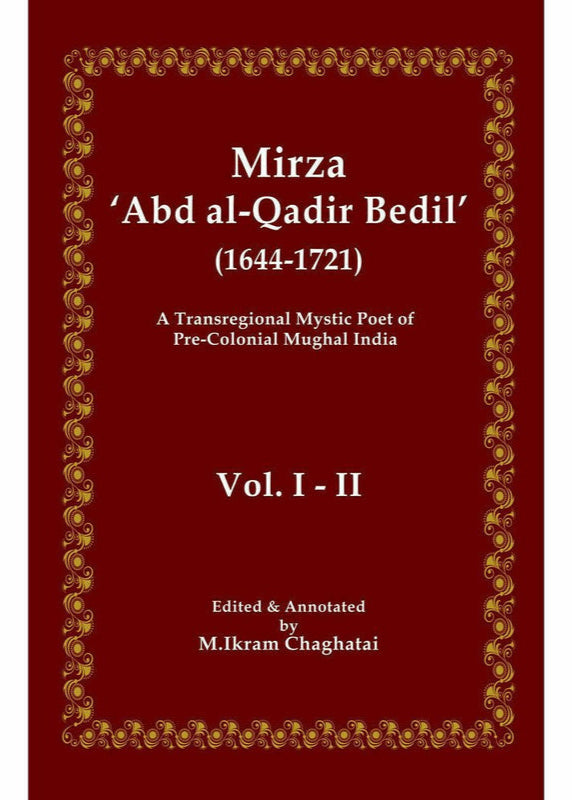 Mirza
'Abd al-Qadir Bedil'
(1644-1721)

A Transregional Mystic Poet of Pre-Colonial Mughal India

Vol. I - II

Edited & Annotated
by
M.Ikram Chaghatai